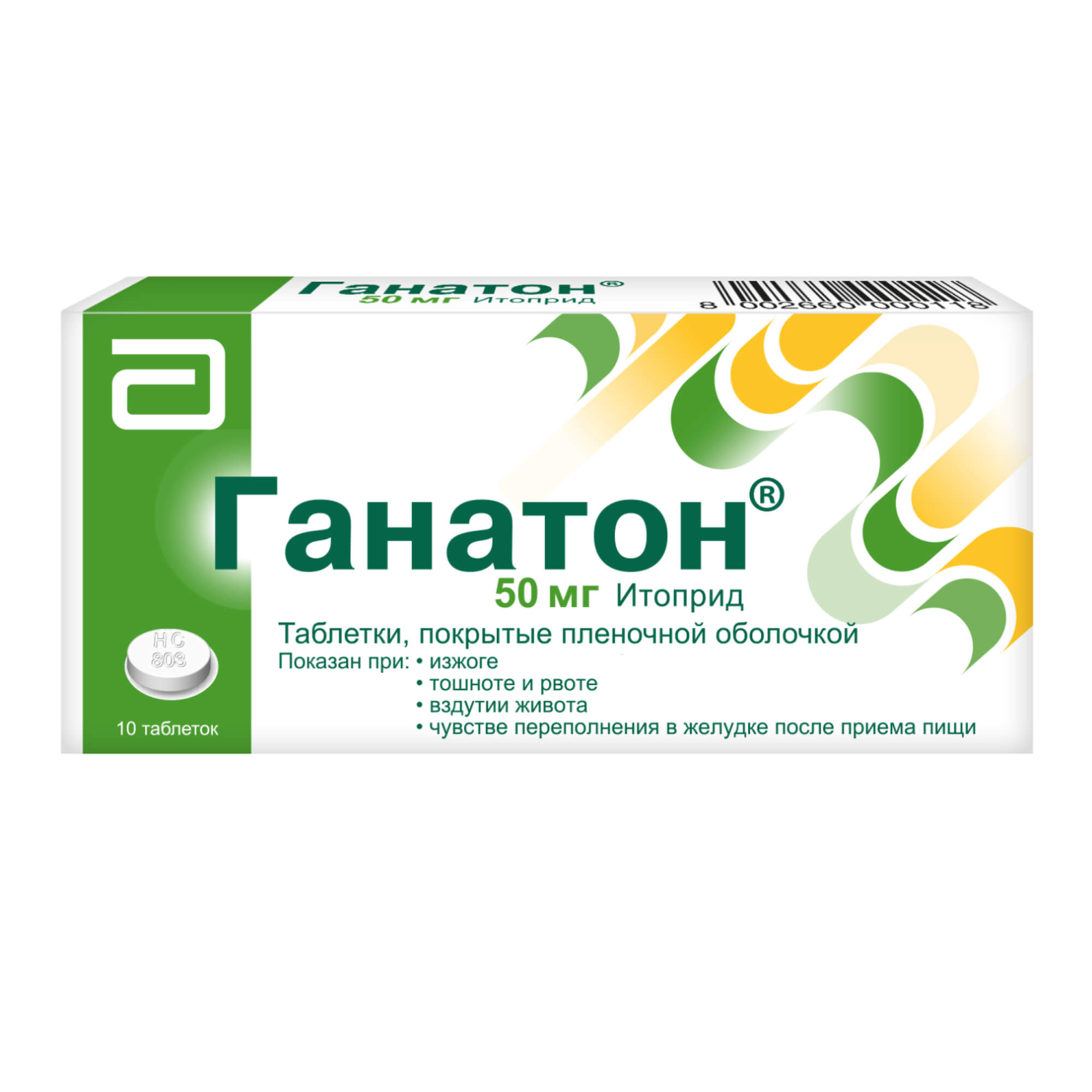 Ганатон®
50 мг Итоприд

8 002660 000118

Ганатон®
50 мг Итоприд

Таблетки, покрытые пленочной оболочкой

Показан при: • изжоге
• тошноте и рвоте
• вздутии живота
• чувстве переполнения в желудке после приема пищи

HC
803

10 таблеток